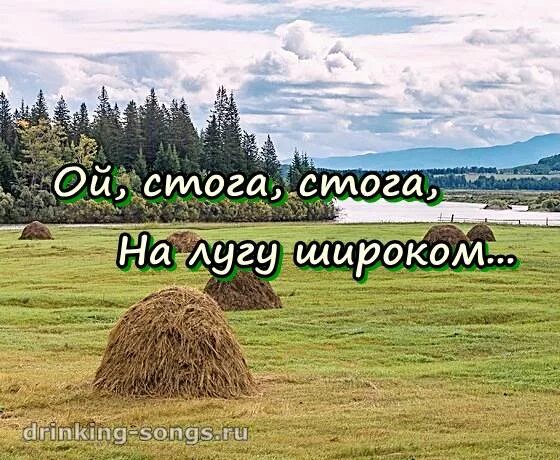 Ой, стога, стога,
На лугу широком...

drinking-songs.ru